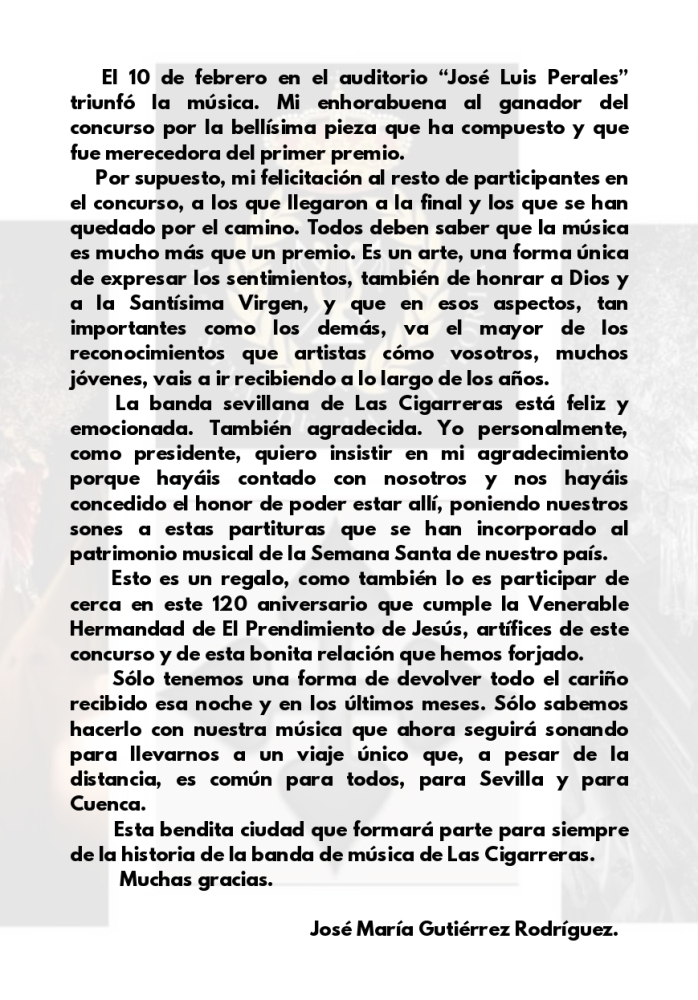 El 10 de febrero en el auditorio “José Luis Perales” triunfó la música. Mi enhorabuena al ganador del concurso por la bellísima pieza que ha compuesto y que fue merecedora del primer premio.

Por supuesto, mi felicitación al resto de participantes en el concurso, a los que llegaron a la final y los que se han quedado por el camino. Todos deben saber que la música es mucho más que un premio. Es un arte, una forma única de expresar los sentimientos, también de honrar a Dios y a la Santísima Virgen, y que en esos aspectos, tan importantes como los demás, va el mayor de los reconocimientos que artistas cómo vosotros, muchos jóvenes, vais a ir recibiendo a lo largo de los años.

La banda sevillana de Las Cigarreras está feliz y emocionada. También agradecida. Yo personalmente, como presidente, quiero insistir en mi agradecimiento porque hayáis contado con nosotros y nos hayáis concedido el honor de poder estar allí, poniendo nuestros sones a estas partituras que se han incorporado al patrimonio musical de la Semana Santa de nuestro país.

Esto es un regalo, como también lo es participar de cerca en este 120 aniversario que cumple la Venerable Hermandad de El Prendimiento de Jesús, artífices de este concurso y de esta bonita relación que hemos forjado.

Sólo tenemos una forma de devolver todo el cariño recibido esa noche y en los últimos meses. Sólo sabemos hacerlo con nuestra música que ahora seguirá sonando para llevarnos a un viaje único que, a pesar de la distancia, es común para todos, para Sevilla y para Cuenca.

Esta bendita ciudad que formará parte para siempre de la historia de la banda de música de Las Cigarreras.

Muchas gracias.

José María Gutiérrez Rodríguez.